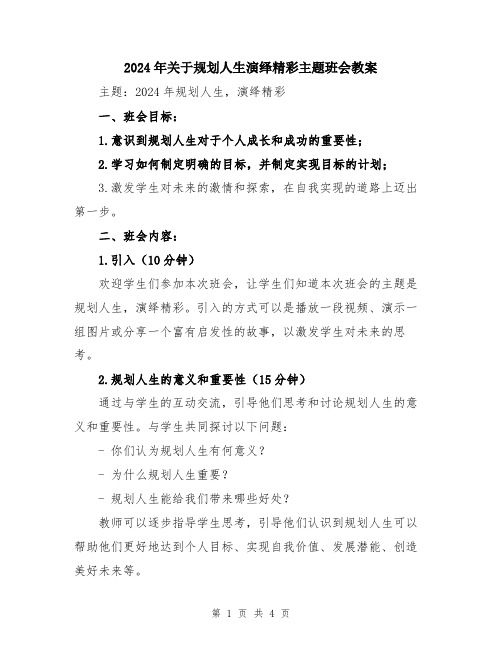 2024年关于规划人生演绎精彩主题班会教案

主题：2024年规划人生，演绎精彩

一、班会目标：

1.意识到规划人生对于个人成长和成功的重要性；

2.学习如何制定明确的目标，并制定实现目标的计划；

3.激发学生对未来的激情和探索，在自我实现的道路上迈出第一步。

二、班会内容：

1.引入（10分钟）

欢迎学生们参加本次班会，让学生们知道本次班会的主题是规划人生，演绎精彩。引入的方式可以是播放一段视频、演示一组图片或分享一个富有启发性的故事，以激发学生对未来的思考。

2.规划人生的意义和重要性（15分钟）

通过与学生的互动交流，引导他们思考和讨论规划人生的意义和重要性。与学生共同探讨以下问题：

- 你们认为规划人生有何意义？

- 为什么规划人生重要？

- 规划人生能给我们带来哪些好处？

教师可以逐步指导学生思考，引导他们认识到规划人生可以帮助他们更好地达到个人目标、实现自我价值、发展潜能、创造美好未来等。

第 1 页 共 4 页